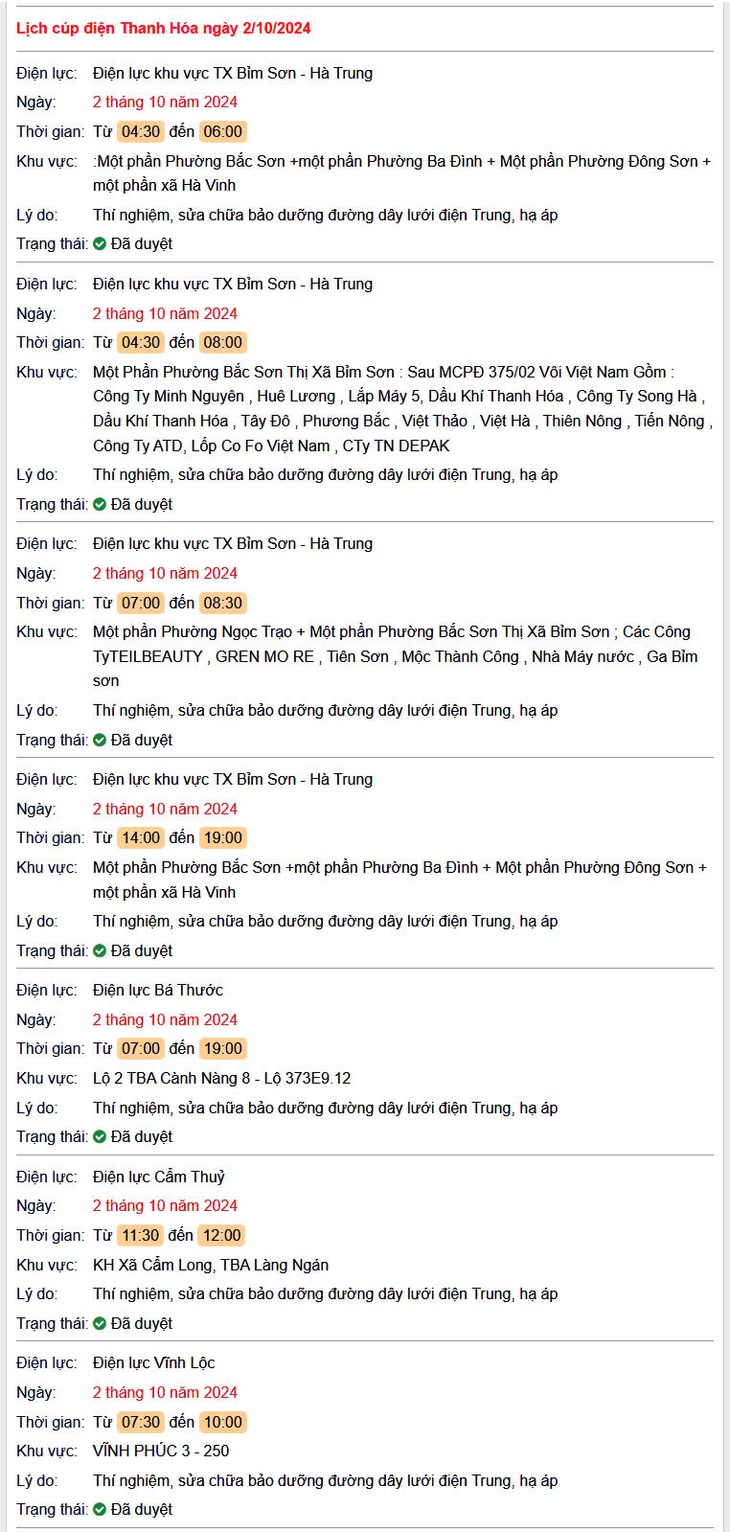 Lịch cúp điện Thanh Hóa ngày 2/10/2024

Điện lực: Điện lực khu vực TX Bỉm Sơn - Hà Trung
Ngày: 2 tháng 10 năm 2024
Thời gian: Từ 04:30 đến 06:00
Khu vực: :Một phần Phường Bắc Sơn +một phần Phường Ba Đình + Một phần Phường Đông Sơn + một phần xã Hà Vinh
Lý do: Thí nghiệm, sửa chữa bảo dưỡng đường dây lưới điện Trung, hạ áp
Trạng thái: Đã duyệt

Điện lực: Điện lực khu vực TX Bỉm Sơn - Hà Trung
Ngày: 2 tháng 10 năm 2024
Thời gian: Từ 04:30 đến 08:00
Khu vực: Một Phần Phường Bắc Sơn Thị Xã Bỉm Sơn : Sau MCPĐ 375/02 Vôi Việt Nam Gồm : Công Ty Minh Nguyên , Huê Lương , Lắp Máy 5, Dầu Khí Thanh Hóa , Công Ty Song Hà , Dầu Khí Thanh Hóa , Tây Đô , Phương Bắc , Việt Thảo , Việt Hà , Thiên Nông , Tiến Nông , Công Ty ATD, Lốp Co Fo Việt Nam , CTy TN DEPAK
Lý do: Thí nghiệm, sửa chữa bảo dưỡng đường dây lưới điện Trung, hạ áp
Trạng thái: Đã duyệt

Điện lực: Điện lực khu vực TX Bỉm Sơn - Hà Trung
Ngày: 2 tháng 10 năm 2024
Thời gian: Từ 07:00 đến 08:30
Khu vực: Một phần Phường Ngọc Trạo + Một phần Phường Bắc Sơn Thị Xã Bỉm Sơn ; Các Công TyTEILBEAUTY , GREN MO RE , Tiên Sơn , Mộc Thành Công , Nhà Máy nước , Ga Bỉm sơn
Lý do: Thí nghiệm, sửa chữa bảo dưỡng đường dây lưới điện Trung, hạ áp
Trạng thái: Đã duyệt

Điện lực: Điện lực khu vực TX Bỉm Sơn - Hà Trung
Ngày: 2 tháng 10 năm 2024
Thời gian: Từ 14:00 đến 19:00
Khu vực: Một phần Phường Bắc Sơn +một phần Phường Ba Đình + Một phần Phường Đông Sơn + một phần xã Hà Vinh
Lý do: Thí nghiệm, sửa chữa bảo dưỡng đường dây lưới điện Trung, hạ áp
Trạng thái: Đã duyệt

Điện lực: Điện lực Bá Thước
Ngày: 2 tháng 10 năm 2024
Thời gian: Từ 07:00 đến 19:00
Khu vực: Lộ 2 TBA Cành Nàng 8 - Lộ 373E9.12
Lý do: Thí nghiệm, sửa chữa bảo dưỡng đường dây lưới điện Trung, hạ áp
Trạng thái: Đã duyệt

Điện lực: Điện lực Cẩm Thuỷ
Ngày: 2 tháng 10 năm 2024
Thời gian: Từ 11:30 đến 12:00
Khu vực: KH Xã Cẩm Long, TBA Làng Ngán
Lý do: Thí nghiệm, sửa chữa bảo dưỡng đường dây lưới điện Trung, hạ áp
Trạng thái: Đã duyệt

Điện lực: Điện lực Vĩnh Lộc
Ngày: 2 tháng 10 năm 2024
Thời gian: Từ 07:30 đến 10:00
Khu vực: VĨNH PHÚC 3 - 250
Lý do: Thí nghiệm, sửa chữa bảo dưỡng đường dây lưới điện Trung, hạ áp
Trạng thái: Đã duyệt